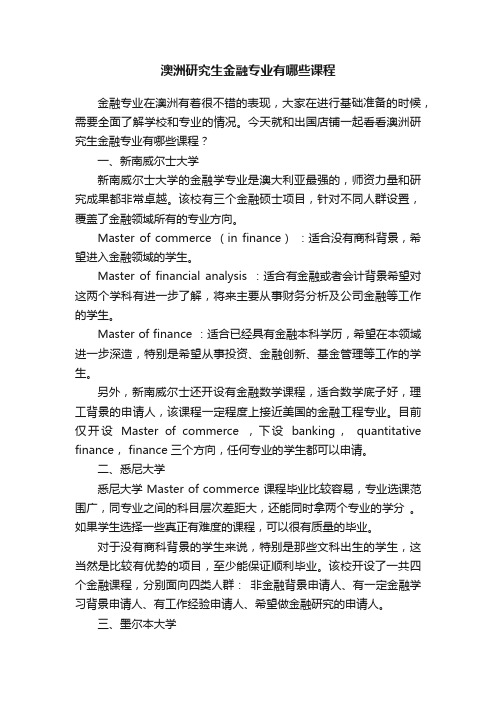 澳洲研究生金融专业有哪些课程

金融专业在澳洲有着很不错的表现，大家在进行基础准备的时候，需要全面了解学校和专业的情况。今天就和出国店铺一起看看澳洲研究生金融专业有哪些课程？

一、新南威尔士大学

新南威尔士大学的金融学专业是澳大利亚最强的，师资力量和研究成果都非常卓越。该校有三个金融硕士项目，针对不同人群设置，覆盖了金融领域所有的专业方向。

Master of commerce （in finance）：适合没有商科背景，希望进入金融领域的学生。

Master of financial analysis ：适合有金融或者会计背景希望对这两个学科有进一步了解，将来主要从事财务分析及公司金融等工作的学生。

Master of finance ：适合已经具有金融本科学历，希望在本领域进一步深造，特别是希望从事投资、金融创新、基金管理等工作的学生。

另外，新南威尔士还开设有金融数学课程，适合数学底子好，理工背景的申请人，该课程一定程度上接近美国的金融工程专业。目前仅开设 Master of commerce ，下设 banking， quantitative finance， finance 三个方向，任何专业的学生都可以申请。

二、悉尼大学

悉尼大学 Master of commerce 课程毕业比较容易，专业选课范围广，同专业之间的科目层次差距大，还能同时拿两个专业的学分 。如果学生选择一些真正有难度的课程，可以很有质量的毕业。

对于没有商科背景的学生来说，特别是那些文科出生的学生，这当然是比较有优势的项目，至少能保证顺利毕业。该校开设了一共四个金融课程，分别面向四类人群： 非金融背景申请人、有一定金融学习背景申请人、有工作经验申请人、希望做金融研究的申请人。

三、墨尔本大学